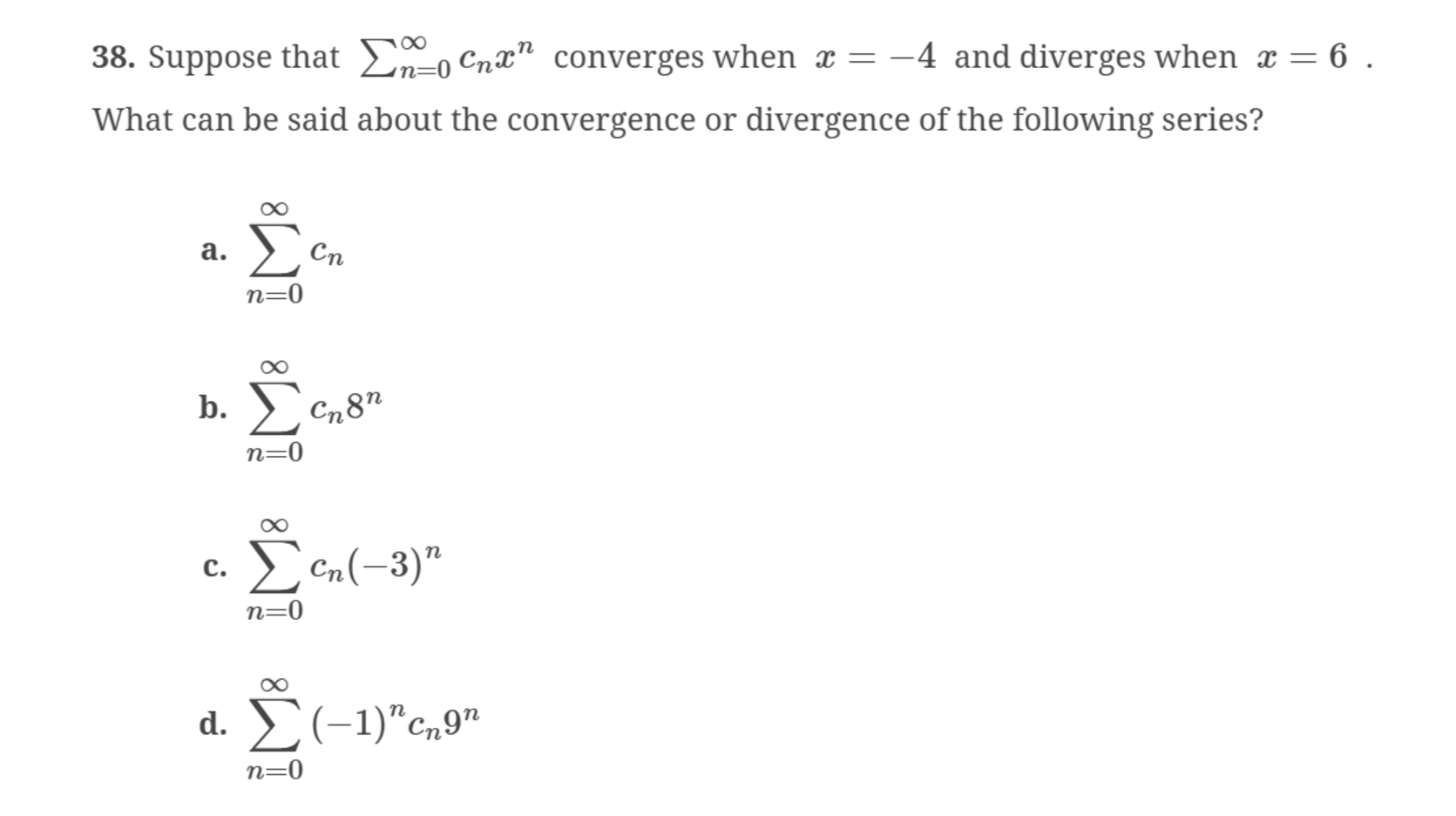 38. Suppose that $\sum_{n=0}^{\infty} c_n x^n$ converges when $x = -4$ and diverges when $x = 6$ . What can be said about the convergence or divergence of the following series?

a. $\sum_{n=0}^{\infty} c_n$

b. $\sum_{n=0}^{\infty} c_n 8^n$

c. $\sum_{n=0}^{\infty} c_n (-3)^n$

d. $\sum_{n=0}^{\infty} (-1)^n c_n 9^n$